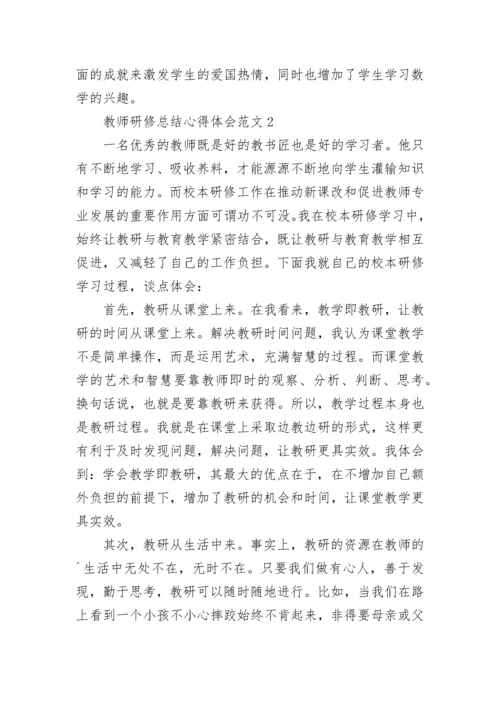 面的成就来激发学生的爱国热情，同时也增加了学生学习数学的兴趣。

教师研修总结心得体会范文 2

一名优秀的教师既是好的教书匠也是好的学习者。他只有不断地学习、吸收养料，才能源源不断地向学生灌输知识和学习的能力。而校本研修工作在推动新课改和促进教师专业发展的重要作用方面可谓功不可没。我在校本研修学习中，始终让教研与教育教学紧密结合，既让教研与教育教学相互促进，又减轻了自己的工作负担。下面我就自己的校本研修学习过程，谈点体会：

首先，教研从课堂上来。在我看来，教学即教研，让教研的时间从课堂上来。解决教研时间问题，我认为课堂教学不是简单操作，而是运用艺术，充满智慧的过程。而课堂教学的艺术和智慧要靠教师即时的观察、分析、判断、思考。换句话说，也就是要靠教研来获得。所以，教学过程本身也是教研过程。我就是在课堂上采取边教边研的形式，这样更有利于及时发现问题，解决问题，让教研更具实效。我体会到：学会教学即教研，其最大的优点在于，在不增加自己额外负担的前提下，增加了教研的机会和时间，让课堂教学更具实效。

其次，教研从生活中来。事实上，教研的资源在教师的`生活中无处不在，无时不在。只要我们做有心人，善于发现，勤于思考，教研可以随时随地进行。比如，当我们在路上看到一个小孩不小心摔跤始终不肯起来，非得要母亲或父